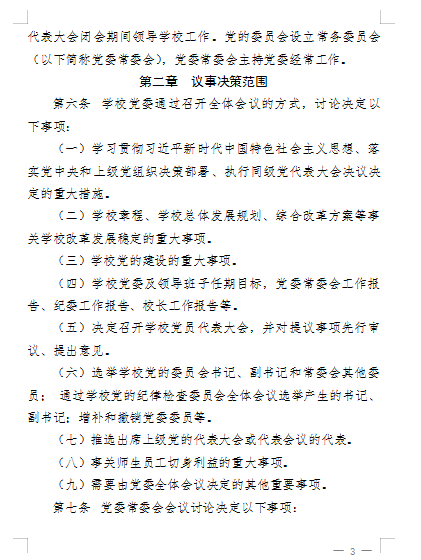 代表大会闭会期间领导学校工作。党的委员会设立常务委员会（以下简称党委常委会），党委常委会主持党委经常工作。

第二章　议事决策范围

第六条　学校党委通过召开全体会议的方式，讨论决定以下事项：

（一）学习贯彻习近平新时代中国特色社会主义思想、落实党中央和上级党组织决策部署、执行同级党代表大会决议决定的重大措施。

（二）学校章程、学校总体发展规划、综合改革方案等事关学校改革发展稳定的重大事项。

（三）学校党的建设的重大事项。

（四）学校党委及领导班子任期目标，党委常委会工作报告、纪委工作报告、校长工作报告等。

（五）决定召开学校党员代表大会，并对提议事项先行审议、提出意见。

（六）选举学校党的委员会书记、副书记和常委会其他委员；通过学校党的纪律检查委员会全体会议选举产生的书记、副书记；增补和撤销党委委员等。

（七）推选出席上级党的代表大会或代表会议的代表。

（八）事关师生员工切身利益的重大事项。

（九）需要由党委全体会议决定的其他重要事项。

第七条　党委常委会会议讨论决定以下事项：

— 3 —